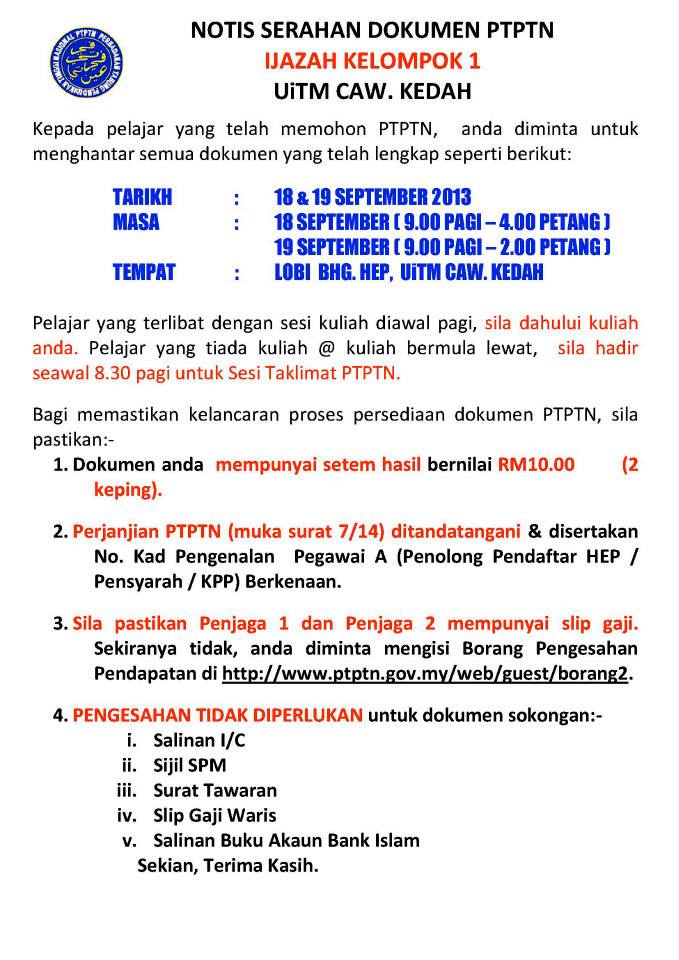 NOTIS SERAHAN DOKUMEN PTPTN
IJAZAH KELOMPOK 1
UiTM CAW. KEDAH

Kepada pelajar yang telah memohon PTPTN, anda diminta untuk menghantar semua dokumen yang telah lengkap seperti berikut:

TARIKH : 18 & 19 SEPTEMBER 2013
MASA : 18 SEPTEMBER ( 9.00 PAGI – 4.00 PETANG )
19 SEPTEMBER ( 9.00 PAGI – 2.00 PETANG )
TEMPAT : LOBI BHG. HEP, UiTM CAW. KEDAH

Pelajar yang terlibat dengan sesi kuliah diawal pagi, sila dahului kuliah anda. Pelajar yang tiada kuliah @ kuliah bermula lewat, sila hadir seawal 8.30 pagi untuk Sesi Taklimat PTPTN.

Bagi memastikan kelancaran proses persediaan dokumen PTPTN, sila pastikan:-

1. Dokumen anda mempunyai setem hasil bernilai RM10.00 (2 keping).

2. Perjanjian PTPTN (muka surat 7/14) ditandatangani & disertakan No. Kad Pengenalan Pegawai A (Penolong Pendaftar HEP / Pensyarah / KPP) Berkenaan.

3. Sila pastikan Penjaga 1 dan Penjaga 2 mempunyai slip gaji. Sekiranya tidak, anda diminta mengisi Borang Pengesahan Pendapatan di http://www.ptptn.gov.my/web/guest/borang2.

4. PENGESAHAN TIDAK DIPERLUKAN untuk dokumen sokongan:-
i. Salinan I/C
ii. Sijil SPM
iii. Surat Tawaran
iv. Slip Gaji Waris
v. Salinan Buku Akaun Bank Islam

Sekian, Terima Kasih.